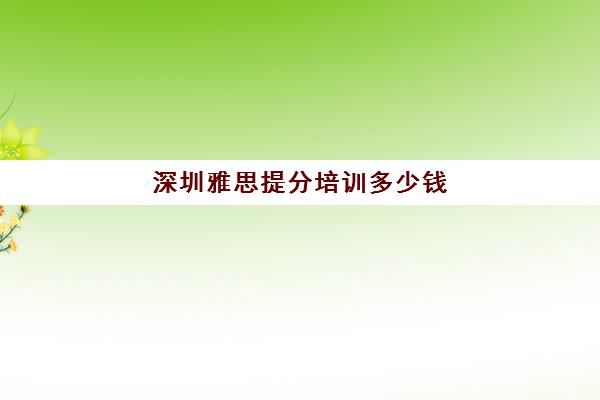 深圳雅思提分培训多少钱